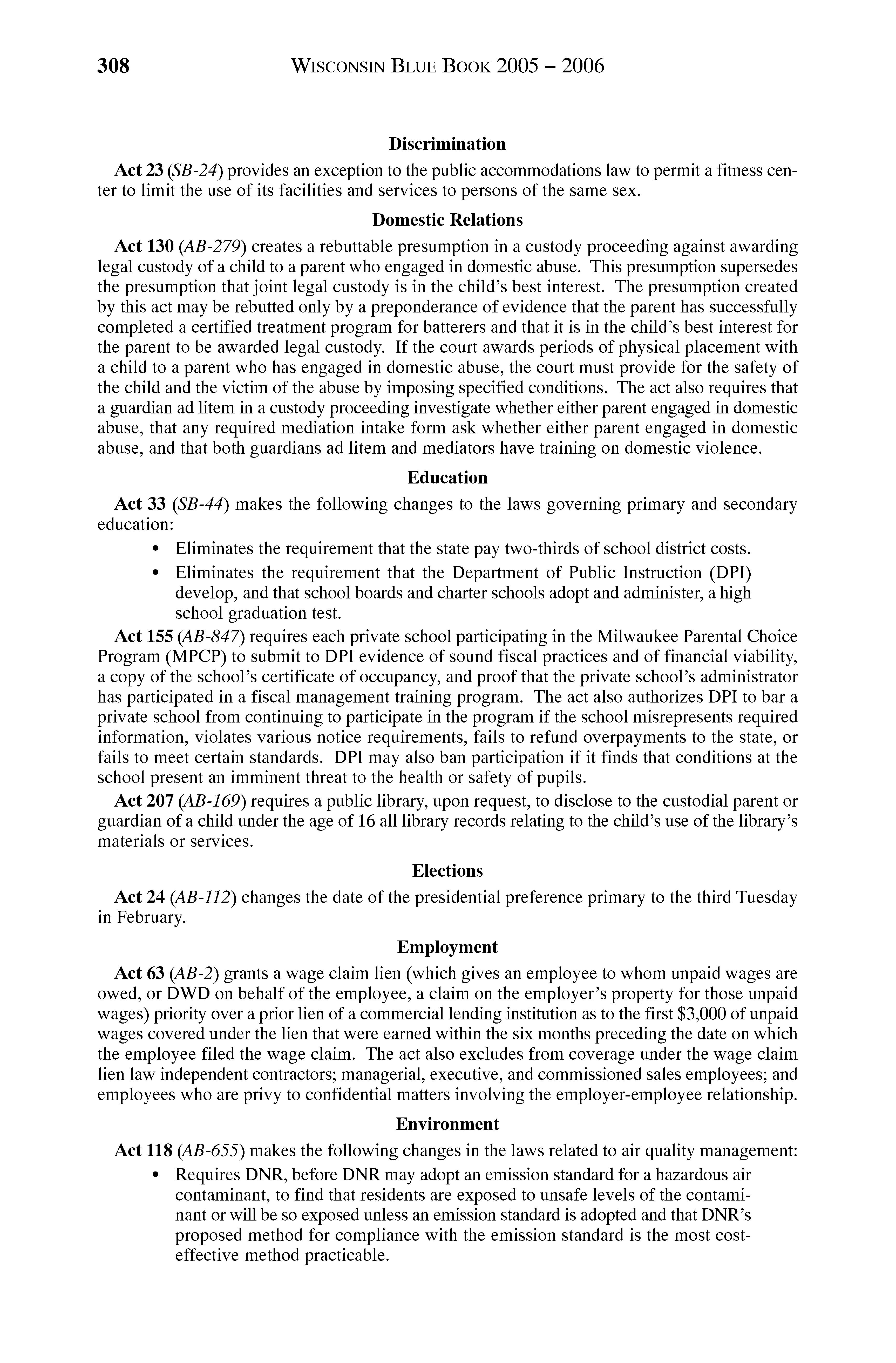 308 WISCONSIN BLUE BOOK 2005 – 2006

Discrimination

Act 23 (SB-24) provides an exception to the public accommodations law to permit a fitness center to limit the use of its facilities and services to persons of the same sex.

Domestic Relations

Act 130 (AB-279) creates a rebuttable presumption in a custody proceeding against awarding legal custody of a child to a parent who engaged in domestic abuse. This presumption supersedes the presumption that joint legal custody is in the child's best interest. The presumption created by this act may be rebutted only by a preponderance of evidence that the parent has successfully completed a certified treatment program for batterers and that it is in the child's best interest for the parent to be awarded legal custody. If the court awards periods of physical placement with a child to a parent who has engaged in domestic abuse, the court must provide for the safety of the child and the victim of the abuse by imposing specified conditions. The act also requires that a guardian ad litem in a custody proceeding investigate whether either parent engaged in domestic abuse, that any required mediation intake form ask whether either parent engaged in domestic abuse, and that both guardians ad litem and mediators have training on domestic violence.

Education

Act 33 (SB-44) makes the following changes to the laws governing primary and secondary education:

• Eliminates the requirement that the state pay two-thirds of school district costs.
• Eliminates the requirement that the Department of Public Instruction (DPI) develop, and that school boards and charter schools adopt and administer, a high school graduation test.

Act 155 (AB-847) requires each private school participating in the Milwaukee Parental Choice Program (MPCP) to submit to DPI evidence of sound fiscal practices and of financial viability, a copy of the school's certificate of occupancy, and proof that the private school's administrator has participated in a fiscal management training program. The act also authorizes DPI to bar a private school from continuing to participate in the program if the school misrepresents required information, violates various notice requirements, fails to refund overpayments to the state, or fails to meet certain standards. DPI may also ban participation if it finds that conditions at the school present an imminent threat to the health or safety of pupils.

Act 207 (AB-169) requires a public library, upon request, to disclose to the custodial parent or guardian of a child under the age of 16 all library records relating to the child's use of the library's materials or services.

Elections

Act 24 (AB-112) changes the date of the presidential preference primary to the third Tuesday in February.

Employment

Act 63 (AB-2) grants a wage claim lien (which gives an employee to whom unpaid wages are owed, or DWD on behalf of the employee, a claim on the employer's property for those unpaid wages) priority over a prior lien of a commercial lending institution as to the first $3,000 of unpaid wages covered under the lien that were earned within the six months preceding the date on which the employee filed the wage claim. The act also excludes from coverage under the wage claim lien law independent contractors; managerial, executive, and commissioned sales employees; and employees who are privy to confidential matters involving the employer-employee relationship.

Environment

Act 118 (AB-655) makes the following changes in the laws related to air quality management:

• Requires DNR, before DNR may adopt an emission standard for a hazardous air contaminant, to find that residents are exposed to unsafe levels of the contaminant or will be so exposed unless an emission standard is adopted and that DNR's proposed method for compliance with the emission standard is the most cost-effective method practicable.